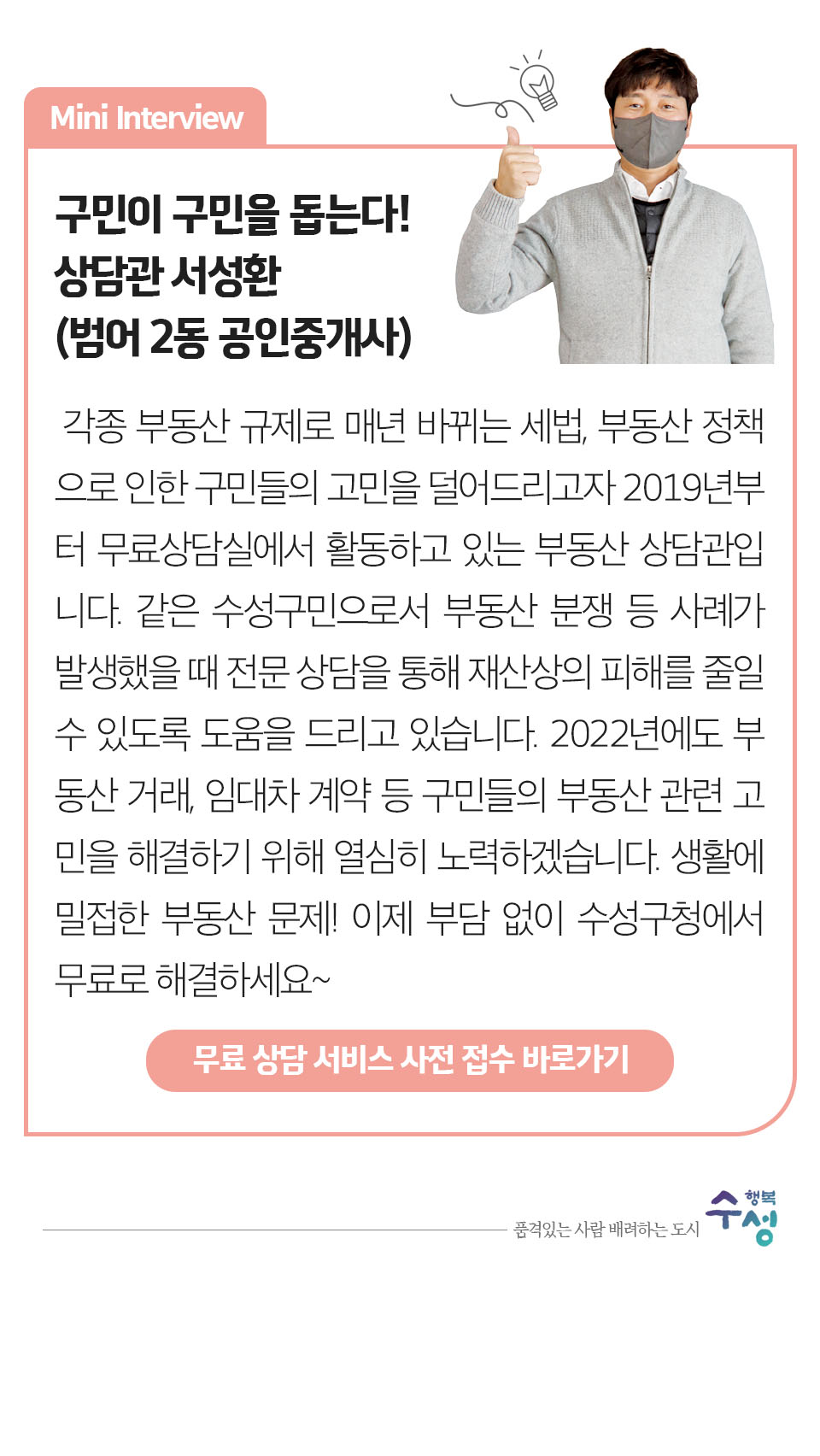 Mini Interview

구민이 구민을 돕는다!
상담관 서성환
(범어 2동 공인중개사)

각종 부동산 규제로 매년 바뀌는 세법, 부동산 정책으로 인한 구민들의 고민을 덜어드리고자 2019년부터 무료상담실에서 활동하고 있는 부동산 상담관입니다. 같은 수성구민으로서 부동산 분쟁 등 사례가 발생했을 때 전문 상담을 통해 재산상의 피해를 줄일 수 있도록 도움을 드리고 있습니다. 2022년에도 부동산 거래, 임대차 계약 등 구민들의 부동산 관련 고민을 해결하기 위해 열심히 노력하겠습니다. 생활에 밀접한 부동산 문제! 이제 부담 없이 수성구청에서 무료로 해결하세요~

무료 상담 서비스 사전 접수 바로가기

품격있는 사람 배려하는 도시

행복 수성